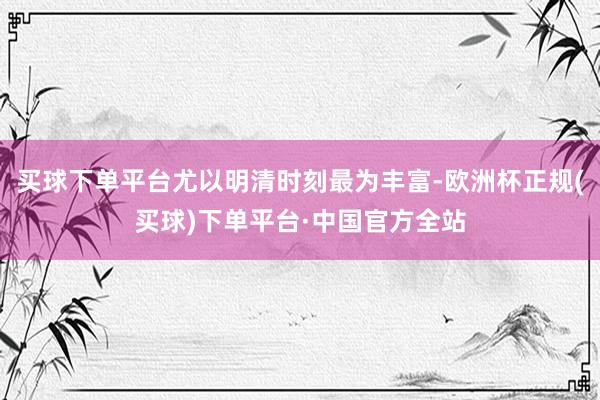 买球下单平台尤以明清时刻最为丰富-欧洲杯正规(买球)下单平台·中国官方全站